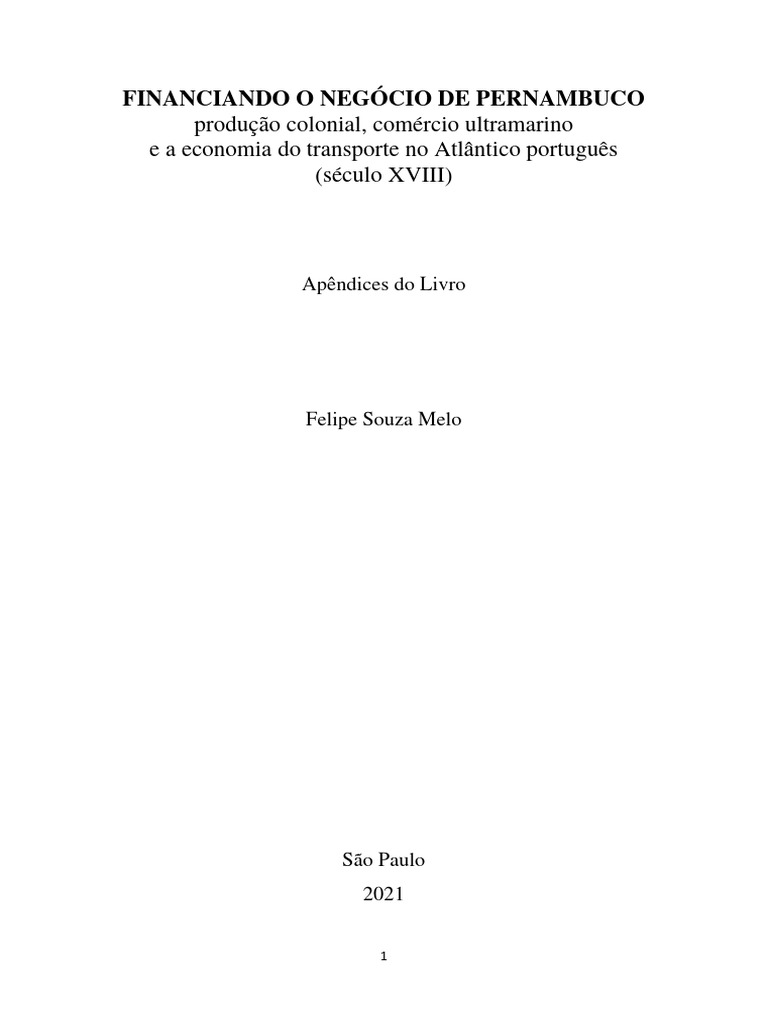 FINANCIANDO O NEGÓCIO DE PERNAMBUCO
produção colonial, comércio ultramarino
e a economia do transporte no Atlântico português
(século XVIII)

Apêndices do Livro

Felipe Souza Melo

São Paulo
2021

1